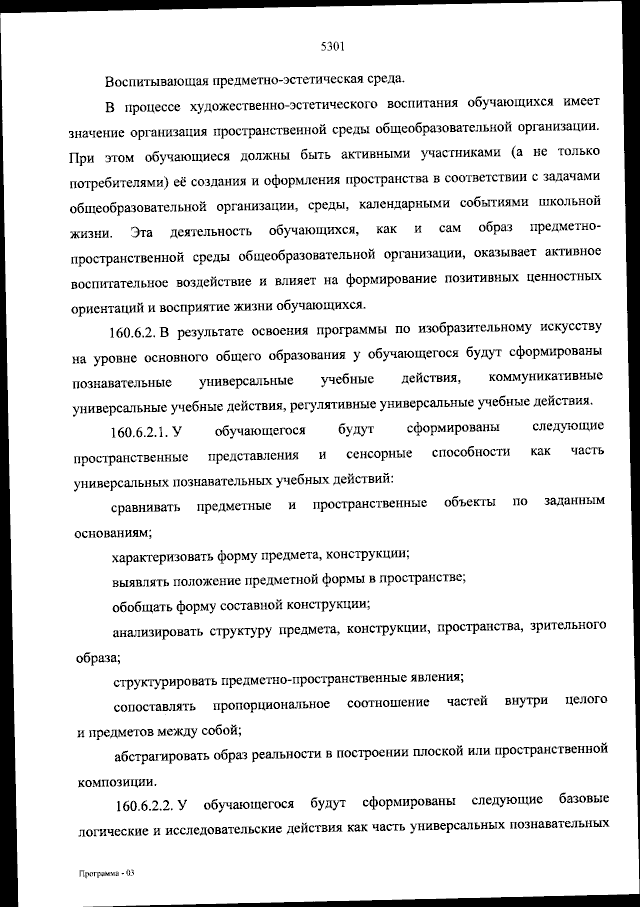 5301

Воспитывающая предметно-эстетическая среда.

В процессе художественно-эстетического воспитания обучающихся имеет значение организация пространственной среды общеобразовательной организации. При этом обучающиеся должны быть активными участниками (а не только потребителями) её создания и оформления пространства в соответствии с задачами общеобразовательной организации, среды, календарными событиями школьной жизни. Эта деятельность обучающихся, как и сам образ предметно-пространственной среды общеобразовательной организации, оказывает активное воспитательное воздействие и влияет на формирование позитивных ценностных ориентаций и восприятие жизни обучающихся.

160.6.2. В результате освоения программы по изобразительному искусству на уровне основного общего образования у обучающегося будут сформированы познавательные универсальные учебные действия, коммуникативные универсальные учебные действия, регулятивные универсальные учебные действия.

160.6.2.1. У обучающегося будут сформированы следующие пространственные представления и сенсорные способности как часть универсальных познавательных учебных действий:

сравнивать предметные и пространственные объекты по заданным основаниям;

характеризовать форму предмета, конструкции;

выявлять положение предметной формы в пространстве;

обобщать форму составной конструкции;

анализировать структуру предмета, конструкции, пространства, зрительного образа;

структурировать предметно-пространственные явления;

сопоставлять пропорциональное соотношение частей внутри целого и предметов между собой;

абстрагировать образ реальности в построении плоской или пространственной композиции.

160.6.2.2. У обучающегося будут сформированы следующие базовые логические и исследовательские действия как часть универсальных познавательных

Программа - 03